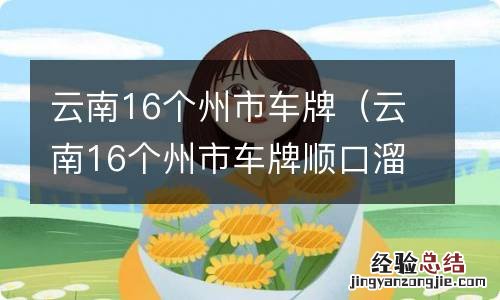 云南16个州市车牌（云南16个州市车牌顺口溜

经验总结
jingyanzongjie.com